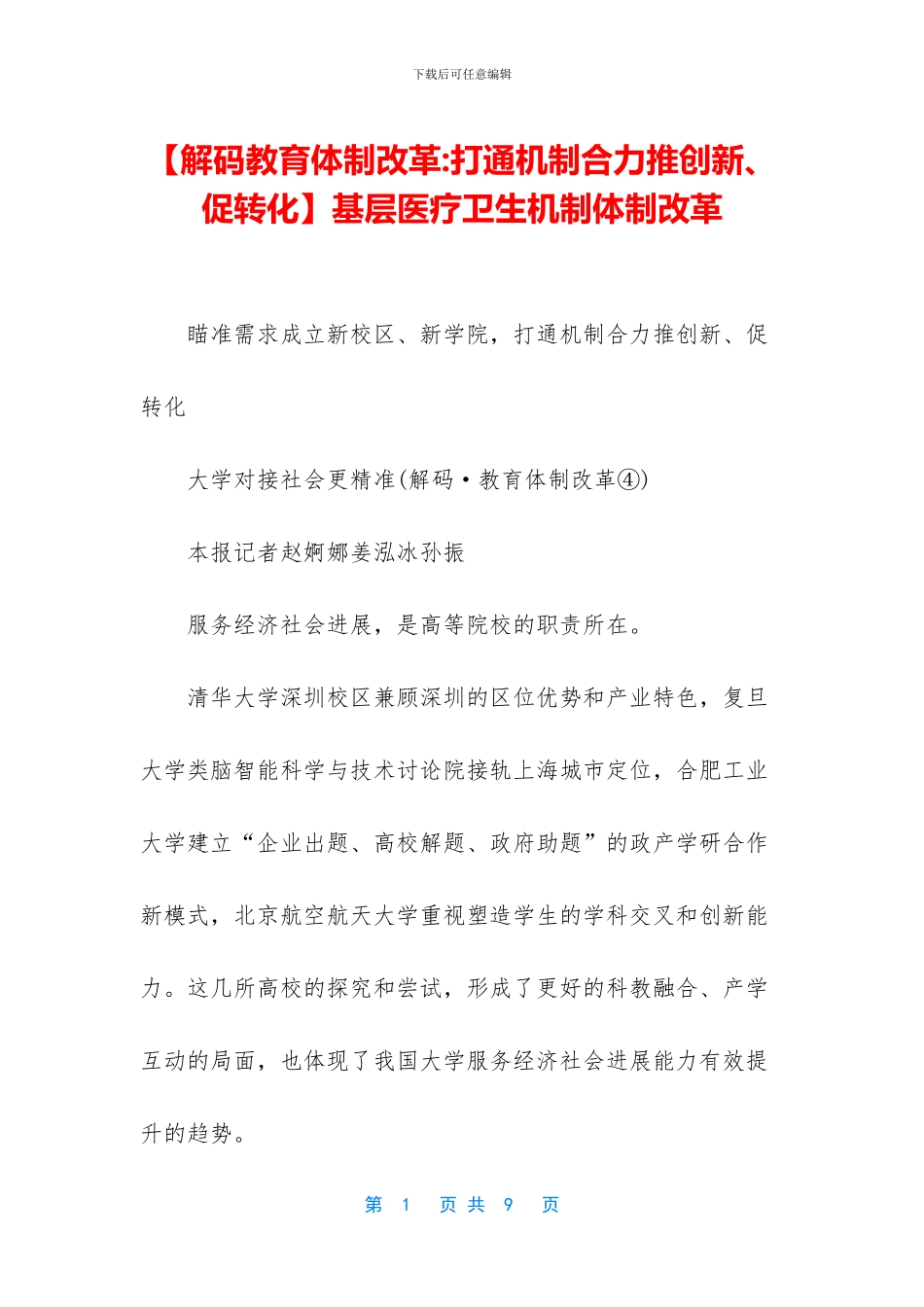 下载后可任意编辑

【解码教育体制改革:打通机制合力推创新、促转化】基层医疗卫生机制体制改革

瞄准需求成立新校区、新学院，打通机制合力推创新、促转化

大学对接社会更精准(解码·教育体制改革④)

本报记者赵婀娜姜泓冰孙振

服务经济社会进展，是高等院校的职责所在。

清华大学深圳校区兼顾深圳的区位优势和产业特色，复旦大学类脑智能科学与技术讨论院接轨上海城市定位，合肥工业大学建立“企业出题、高校解题、政府助题”的政产学研合作新模式，北京航空航天大学重视塑造学生的学科交叉和创新能力。这几所高校的探究和尝试，形成了更好的科教融合、产学互动的局面，也体现了我国大学服务经济社会进展能力有效提升的趋势。

第 1 页 共 9 页